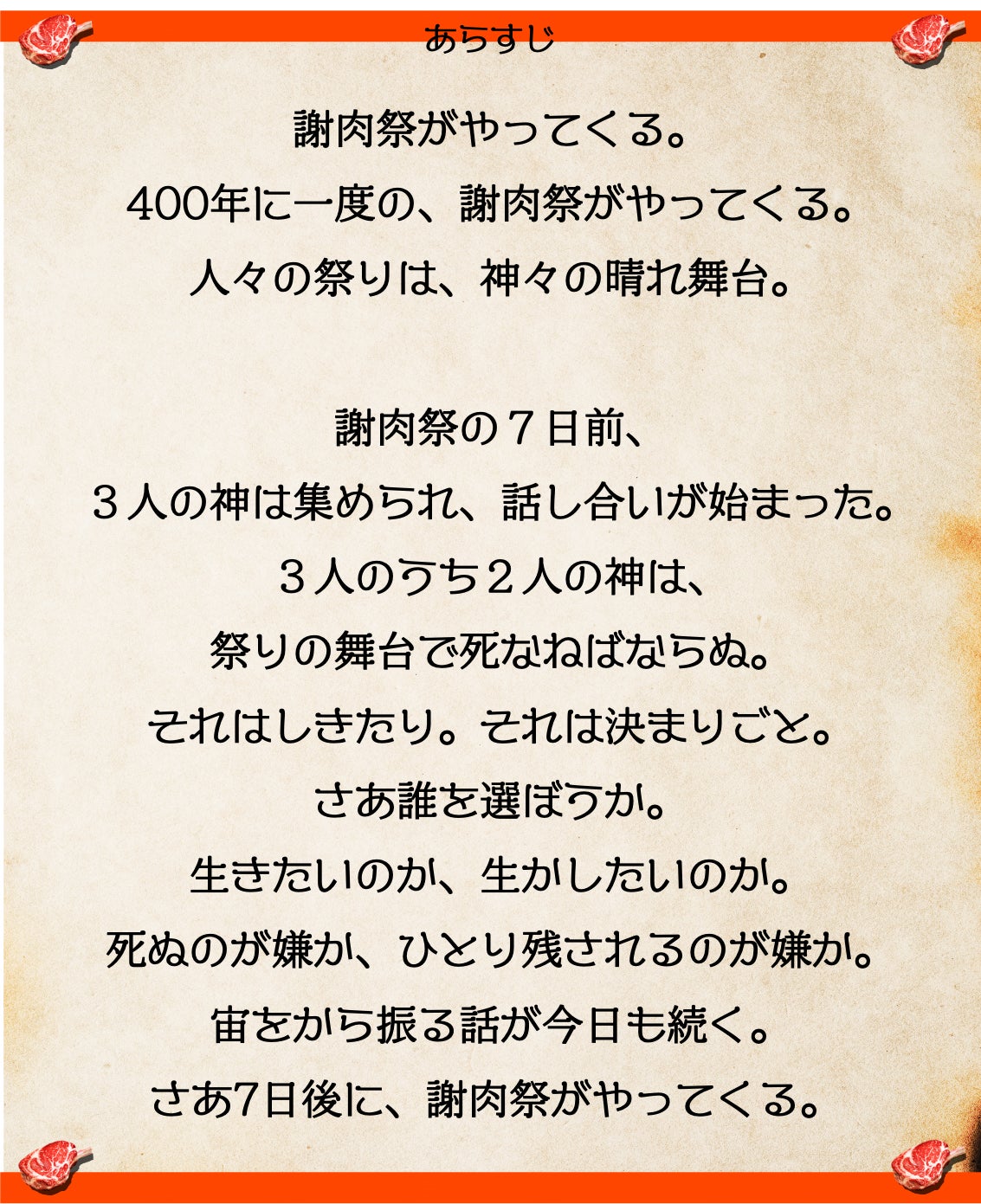 あらすじ

謝肉祭がやってくる。
400年に一度の、謝肉祭がやってくる。
人々の祭りは、神々の晴れ舞台。

謝肉祭の７日前、
３人の神は集められ、話し合いが始まった。
３人のうち２人の神は、
祭りの舞台で死なねばならぬ。
それはしきたり。それは決まりごと。
さあ誰を選ぼうか。
生きたいのか、生かしたいのか。
死ぬのが嫌か、ひとり残されるのが嫌か。
宙をから振る話が今日も続く。
さあ7日後に、謝肉祭がやってくる。